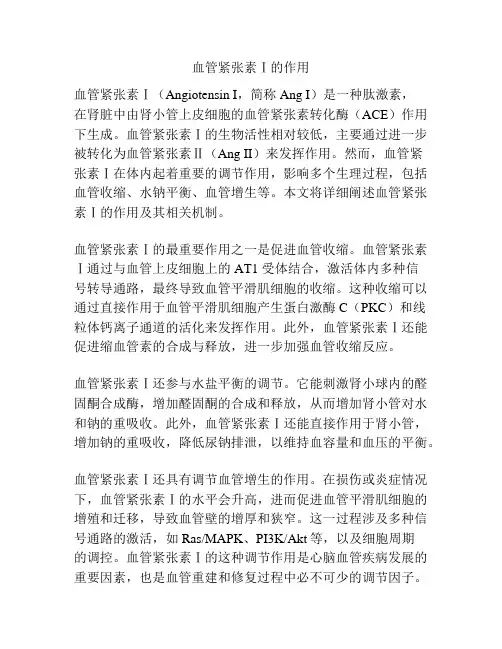 血管紧张素Ⅰ的作用

血管紧张素Ⅰ（Angiotensin I，简称 Ang I）是一种肽激素，在肾脏中由肾小管上皮细胞的血管紧张素转化酶（ACE）作用下生成。血管紧张素Ⅰ的生物活性相对较低，主要通过进一步被转化为血管紧张素Ⅱ（Ang II）来发挥作用。然而，血管紧张素Ⅰ在体内起着重要的调节作用，影响多个生理过程，包括血管收缩、水钠平衡、血管增生等。本文将详细阐述血管紧张素Ⅰ的作用及其相关机制。

血管紧张素Ⅰ的最重要作用之一是促进血管收缩。血管紧张素Ⅰ通过与血管上皮细胞上的 AT1 受体结合，激活体内多种信号转导通路，最终导致血管平滑肌细胞的收缩。这种收缩可以通过直接作用于血管平滑肌细胞产生蛋白激酶 C（PKC）和线粒体钙离子通道的活化来发挥作用。此外，血管紧张素Ⅰ还能促进缩血管素的合成与释放，进一步加强血管收缩反应。

血管紧张素Ⅰ还参与水盐平衡的调节。它能刺激肾小球内的醛固酮合成酶，增加醛固酮的合成和释放，从而增加肾小管对水和钠的重吸收。此外，血管紧张素Ⅰ还能直接作用于肾小管，增加钠的重吸收，降低尿钠排泄，以维持血容量和血压的平衡。

血管紧张素Ⅰ还具有调节血管增生的作用。在损伤或炎症情况下，血管紧张素Ⅰ的水平会升高，进而促进血管平滑肌细胞的增殖和迁移，导致血管壁的增厚和狭窄。这一过程涉及多种信号通路的激活，如 Ras/MAPK、PI3K/Akt 等，以及细胞周期的调控。血管紧张素Ⅰ的这种调节作用是心脑血管疾病发展的重要因素，也是血管重建和修复过程中必不可少的调节因子。